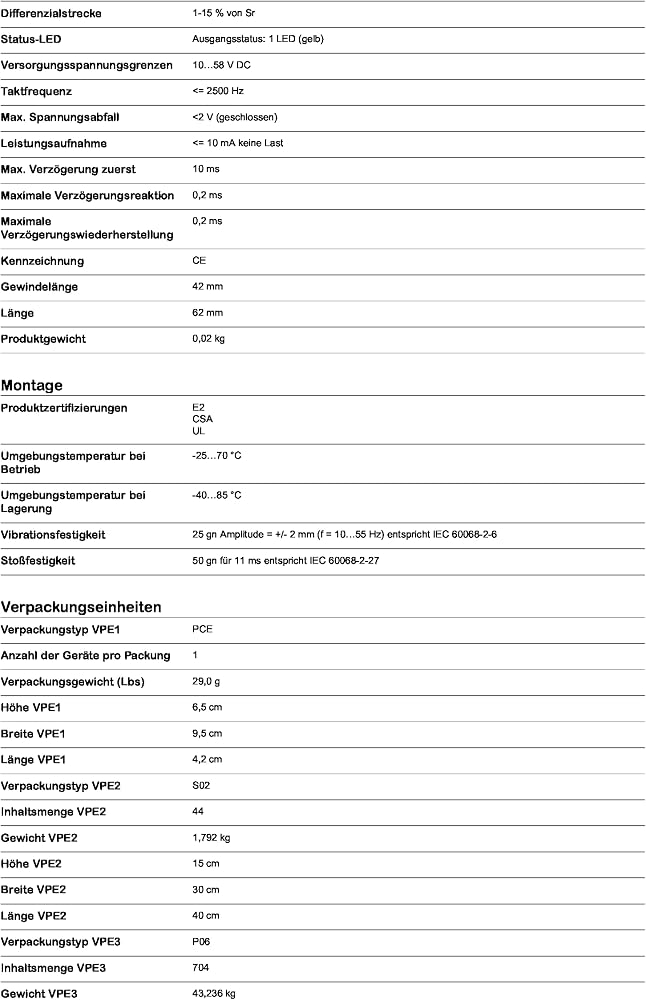 | | |
|---|---|
| Differenzialstrecke | 1-15 % von Sr |
| Status-LED | Ausgangsstatus: 1 LED (gelb) |
| Versorgungsspannungsgrenzen | 10…58 V DC |
| Taktfrequenz | <= 2500 Hz |
| Max. Spannungsabfall | <2 V (geschlossen) |
| Leistungsaufnahme | <= 10 mA keine Last |
| Max. Verzögerung zuerst | 10 ms |
| Maximale Verzögerungsreaktion | 0,2 ms |
| Maximale Verzögerungswiederherstellung | 0,2 ms |
| Kennzeichnung | CE |
| Gewindelänge | 42 mm |
| Länge | 62 mm |
| Produktgewicht | 0,02 kg |

Montage

| | |
|---|---|
| Produktzertifizierungen | E2 CSA UL |
| Umgebungstemperatur bei Betrieb | -25…70 °C |
| Umgebungstemperatur bei Lagerung | -40…85 °C |
| Vibrationsfestigkeit | 25 gn Amplitude = +/- 2 mm (f = 10…55 Hz) entspricht IEC 60068-2-6 |
| Stoßfestigkeit | 50 gn für 11 ms entspricht IEC 60068-2-27 |

Verpackungseinheiten

| | |
|---|---|
| Verpackungstyp VPE1 | PCE |
| Anzahl der Geräte pro Packung | 1 |
| Verpackungsgewicht (Lbs) | 29,0 g |
| Höhe VPE1 | 6,5 cm |
| Breite VPE1 | 9,5 cm |
| Länge VPE1 | 4,2 cm |
| Verpackungstyp VPE2 | S02 |
| Inhaltsmenge VPE2 | 44 |
| Gewicht VPE2 | 1,792 kg |
| Höhe VPE2 | 15 cm |
| Breite VPE2 | 30 cm |
| Länge VPE2 | 40 cm |
| Verpackungstyp VPE3 | P06 |
| Inhaltsmenge VPE3 | 704 |
| Gewicht VPE3 | 43,236 kg |